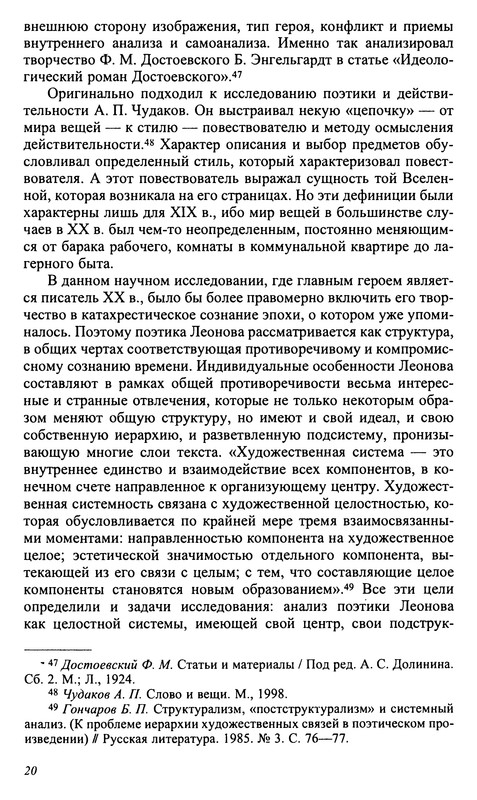 внешнюю сторону изображения, тип героя, конфликт и приемы внутреннего анализа и самоанализа. Именно так анализировал творчество Ф. М. Достоевского Б. Энгельгардт в статье «Идеологический роман Достоевского».$^{47}$

Оригинально подходил к исследованию поэтики и действительности А. П. Чудаков. Он выстраивал некую «цепочку» — от мира вещей — к стилю — повествователю и методу осмысления действительности.$^{48}$ Характер описания и выбор предметов обусловливал определенный стиль, который характеризовал повествователя. А этот повествователь выражал сущность той Вселенной, которая возникала на его страницах. Но эти дефиниции были характерны лишь для XIX в., ибо мир вещей в большинстве случаев в XX в. был чем-то неопределенным, постоянно меняющимся от барака рабочего, комнаты в коммунальной квартире до лагерного быта.

В данном научном исследовании, где главным героем является писатель XX в., было бы более правомерно включить его творчество в катахрестическое сознание эпохи, о котором уже упоминалось. Поэтому поэтика Леонова рассматривается как структура, в общих чертах соответствующая противоречивому и компромиссному сознанию времени. Индивидуальные особенности Леонова составляют в рамках общей противоречивости весьма интересные и странные отвлечения, которые не только некоторым образом меняют общую структуру, но имеют и свой идеал, и свою собственную иерархию, и разветвленную подсистему, пронизывающую многие слои текста. «Художественная система — это внутреннее единство и взаимодействие всех компонентов, в конечном счете направленное к организующему центру. Художественная системность связана с художественной целостностью, которая обусловливается по крайней мере тремя взаимосвязанными моментами: направленностью компонента на художественное целое; эстетической значимостью отдельного компонента, вытекающей из его связи с целым; с тем, что составляющие целое компоненты становятся новым образованием».$^{49}$ Все эти цели определили и задачи исследования: анализ поэтики Леонова как целостной системы, имеющей свой центр, свои подструк-

$^{47}$ Достоевский Ф. М. Статьи и материалы / Под ред. А. С. Долинина. Сб. 2. М.; Л., 1924.
$^{48}$ Чудаков А. П. Слово и вещи. М., 1998.
$^{49}$ Гончаров Б. П. Структурализм, «постструктурализм» и системный анализ. (К проблеме иерархии художественных связей в поэтическом произведении) // Русская литература. 1985. № 3. С. 76—77.

20